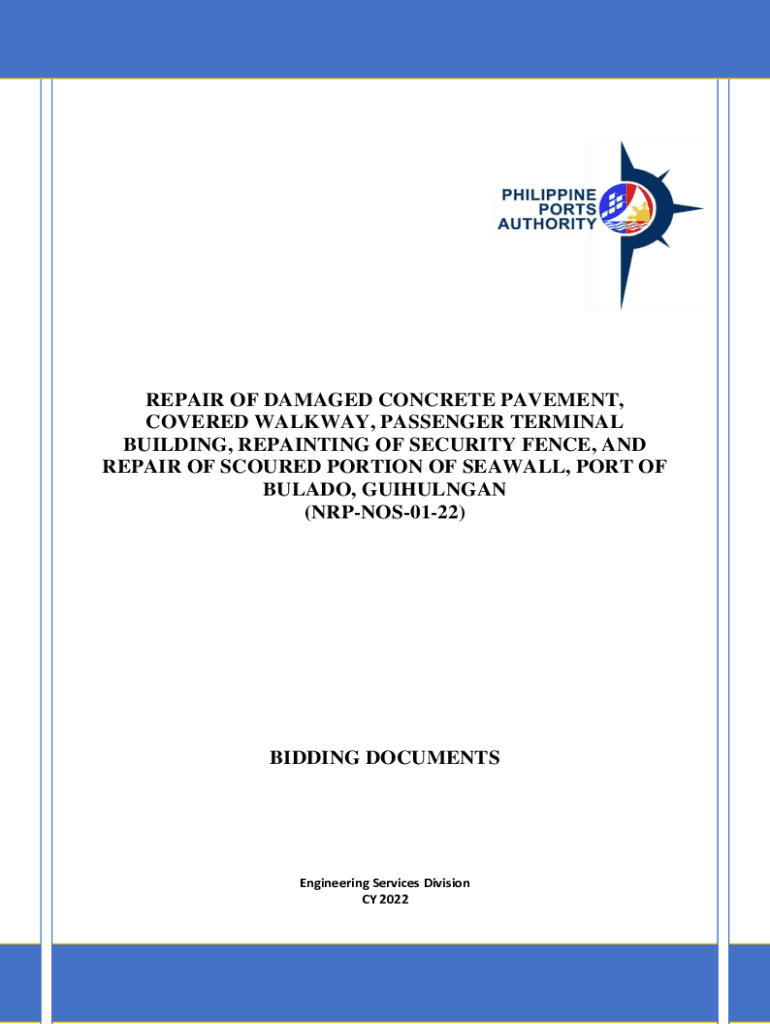 PHILIPPINE
PORTS
AUTHORITY

REPAIR OF DAMAGED CONCRETE PAVEMENT, COVERED WALKWAY, PASSENGER TERMINAL BUILDING, REPAINTING OF SECURITY FENCE, AND REPAIR OF SCOURED PORTION OF SEAWALL, PORT OF BULADO, GUIHULNGAN
(NRP-NOS-01-22)

BIDDING DOCUMENTS

Engineering Services Division
CY 2022